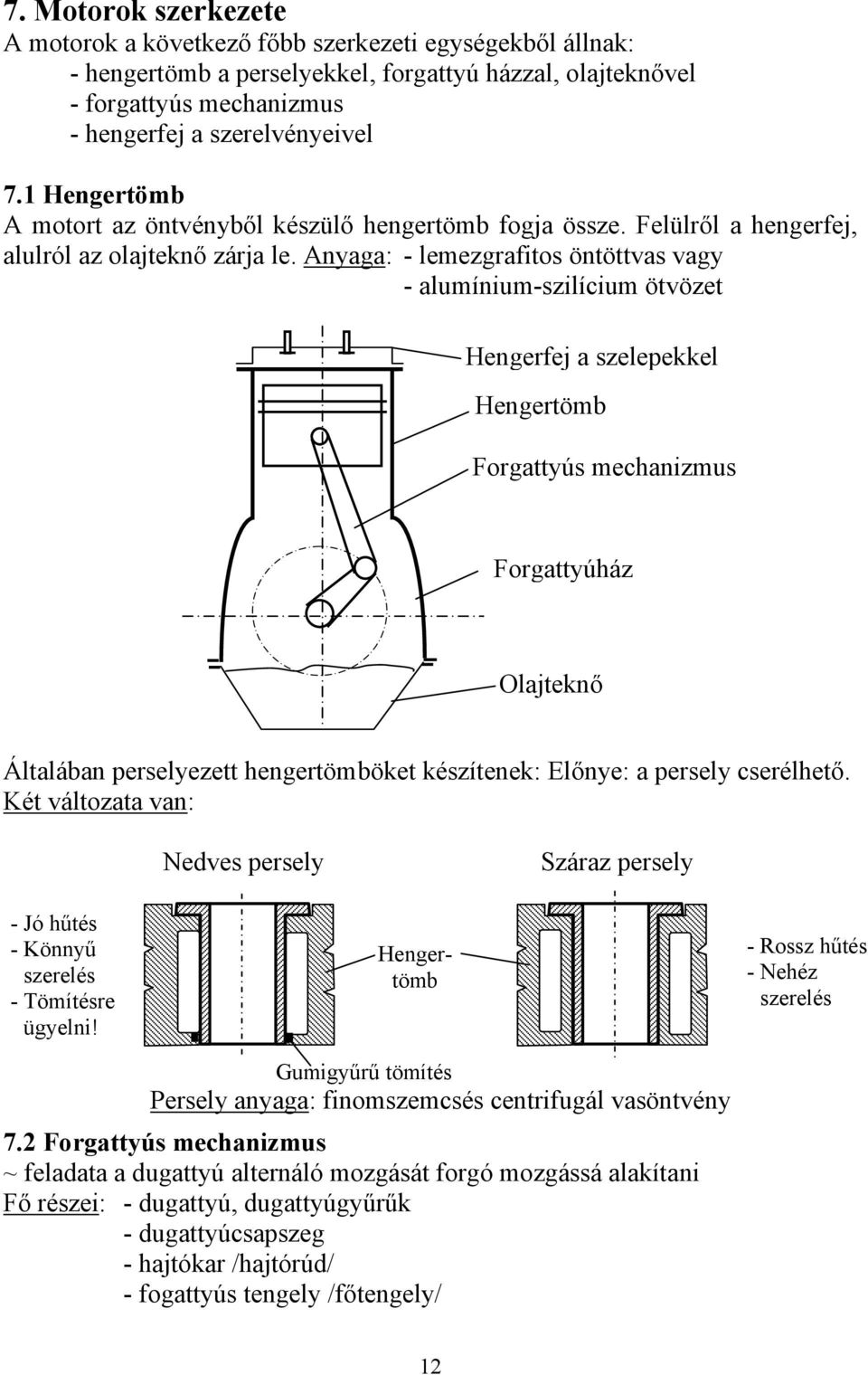 7. Motorok szerkezete
A motorok a következő főbb szerkezeti egységekből állnak:
- hengertömb a perselyekkel, forgattyú házzal, olajteknővel
- forgattyús mechanizmus
- hengerfej a szerelvényeivel

7.1 Hengertömb
A motort az öntvényből készülő hengertömb fogja össze. Felülről a hengerfej, alulról az olajteknő zárja le. Anyaga: - lemezgrafitos öntöttvas vagy
- alumínium-szilícium ötvözet

Hengerfej a szelepekkel
Hengertömb
Forgattyús mechanizmus
Forgattyúház
Olajteknő

Általában perselyezett hengertömböket készítenek: Előnye: a persely cserélhető.
Két változata van:

Nedves persely
Száraz persely

- Jó hűtés
- Könnyű szerelés
- Tömítésre ügyelni!

Hengertömb

- Rossz hűtés
- Nehéz szerelés

Gumigyűrű tömítés
Persely anyaga: finomszemcsés centrifugál vasöntvény

7.2 Forgattyús mechanizmus
~ feladata a dugattyú alternáló mozgását forgó mozgássá alakítani
Fő részei: - dugattyú, dugattyúgyűrűk
- dugattyúcsapszeg
- hajtókar /hajtórúd/
- fogattyús tengely /főtengely/

12